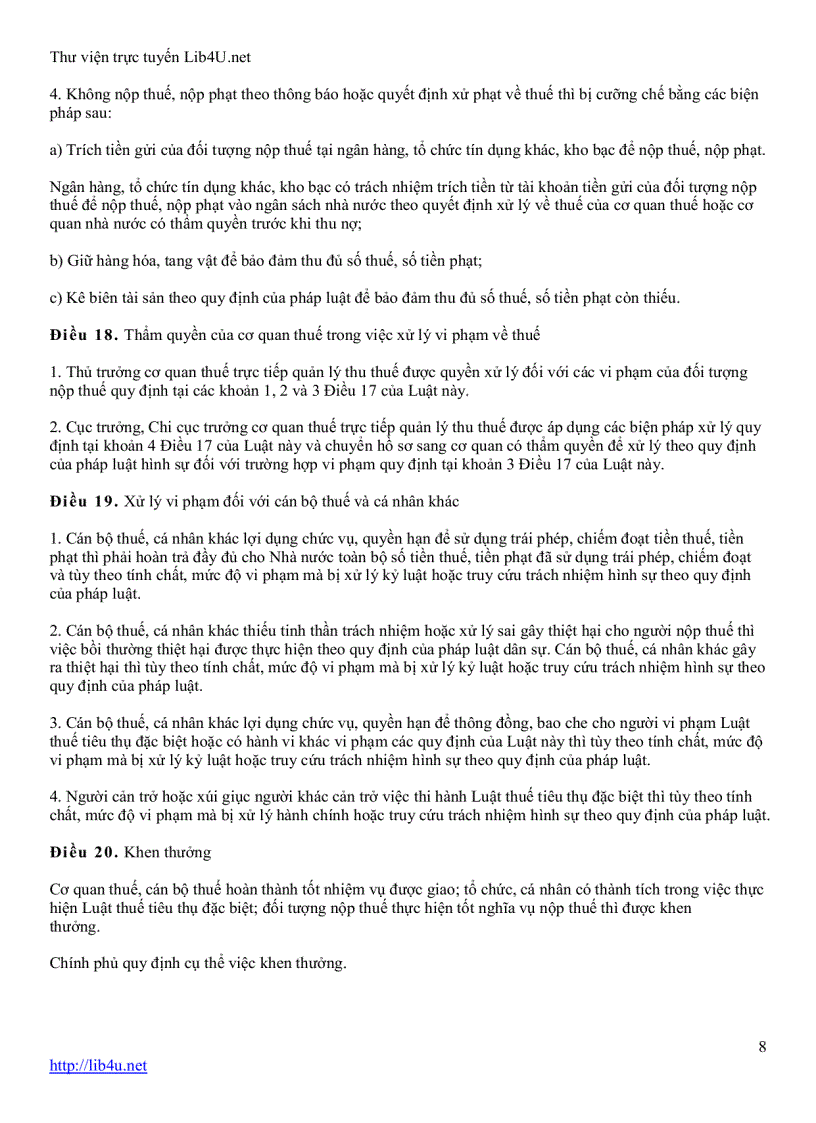 Thư viện trực tuyến Lib4U.net

4. Không nộp thuế, nộp phạt theo thông báo hoặc quyết định xử phạt về thuế thì bị cưỡng chế bằng các biện pháp sau:

a) Trích tiền gửi của đối tượng nộp thuế tại ngân hàng, tổ chức tín dụng khác, kho bạc để nộp thuế, nộp phạt.

Ngân hàng, tổ chức tín dụng khác, kho bạc có trách nhiệm trích tiền từ tài khoản tiền gửi của đối tượng nộp thuế để nộp thuế, nộp phạt vào ngân sách nhà nước theo quyết định xử lý về thuế của cơ quan thuế hoặc cơ quan nhà nước có thẩm quyền trước khi thu nợ;

b) Giữ hàng hóa, tang vật để bảo đảm thu đủ số thuế, số tiền phạt;

c) Kê biên tài sản theo quy định của pháp luật để bảo đảm thu đủ số thuế, số tiền phạt còn thiếu.

Điều 18. Thẩm quyền của cơ quan thuế trong việc xử lý vi phạm về thuế

1. Thủ trưởng cơ quan thuế trực tiếp quản lý thu thuế được quyền xử lý đối với các vi phạm của đối tượng nộp thuế quy định tại các khoản 1, 2 và 3 Điều 17 của Luật này.

2. Cục trưởng, Chi cục trưởng cơ quan thuế trực tiếp quản lý thu thuế được áp dụng các biện pháp xử lý quy định tại khoản 4 Điều 17 của Luật này và chuyển hồ sơ sang cơ quan có thẩm quyền để xử lý theo quy định của pháp luật hình sự đối với trường hợp vi phạm quy định tại khoản 3 Điều 17 của Luật này.

Điều 19. Xử lý vi phạm đối với cán bộ thuế và cá nhân khác

1. Cán bộ thuế, cá nhân khác lợi dụng chức vụ, quyền hạn để sử dụng trái phép, chiếm đoạt tiền thuế, tiền phạt thì phải hoàn trả đầy đủ cho Nhà nước toàn bộ số tiền thuế, tiền phạt đã sử dụng trái phép, chiếm đoạt và tùy theo tính chất, mức độ vi phạm mà bị xử lý kỷ luật hoặc truy cứu trách nhiệm hình sự theo quy định của pháp luật.

2. Cán bộ thuế, cá nhân khác thiếu tinh thần trách nhiệm hoặc xử lý sai gây thiệt hại cho người nộp thuế thì việc bồi thường thiệt hại được thực hiện theo quy định của pháp luật dân sự. Cán bộ thuế, cá nhân khác gây ra thiệt hại thì tùy theo tính chất, mức độ vi phạm mà bị xử lý kỷ luật hoặc truy cứu trách nhiệm hình sự theo quy định của pháp luật.

3. Cán bộ thuế, cá nhân khác lợi dụng chức vụ, quyền hạn để thông đồng, bao che cho người vi phạm Luật thuế tiêu thụ đặc biệt hoặc có hành vi khác vi phạm các quy định của Luật này thì tùy theo tính chất, mức độ vi phạm mà bị xử lý kỷ luật hoặc truy cứu trách nhiệm hình sự theo quy định của pháp luật.

4. Người cản trở hoặc xúi giục người khác cản trở việc thi hành Luật thuế tiêu thụ đặc biệt thì tùy theo tính chất, mức độ vi phạm mà bị xử lý hành chính hoặc truy cứu trách nhiệm hình sự theo quy định của pháp luật.

Điều 20. Khen thưởng

Cơ quan thuế, cán bộ thuế hoàn thành tốt nhiệm vụ được giao; tổ chức, cá nhân có thành tích trong việc thực hiện Luật thuế tiêu thụ đặc biệt; đối tượng nộp thuế thực hiện tốt nghĩa vụ nộp thuế thì được khen thưởng.

Chính phủ quy định cụ thể việc khen thưởng.

8

http://lib4u.net